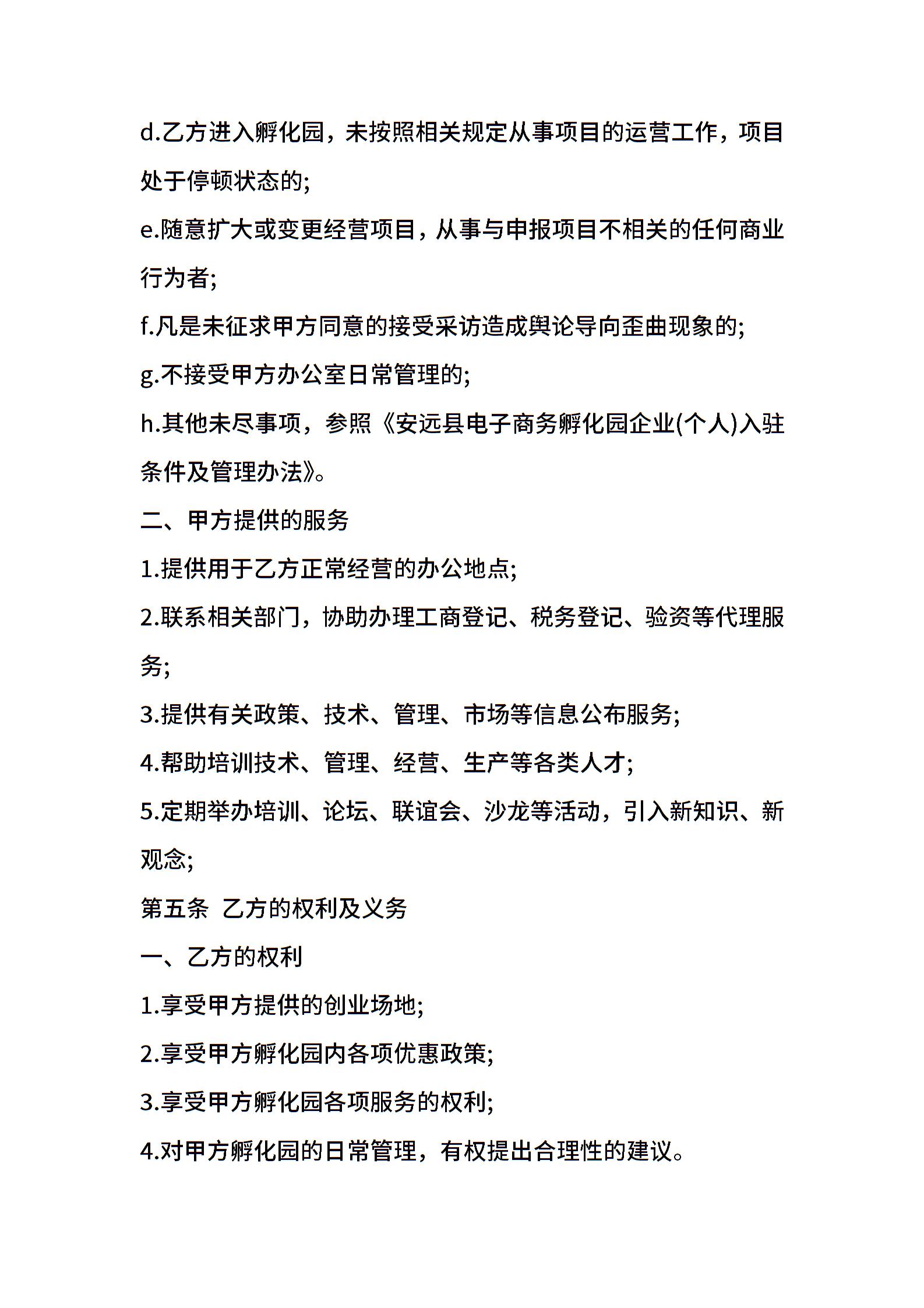 d.乙方进入孵化园，未按照相关规定从事项目的运营工作，项目处于停顿状态的;

e.随意扩大或变更经营项目，从事与申报项目不相关的任何商业行为者;

f.凡是未征求甲方同意的接受采访造成舆论导向歪曲现象的;

g.不接受甲方办公室日常管理的;

h.其他未尽事项，参照《安远县电子商务孵化园企业(个人)入驻条件及管理办法》。

二、甲方提供的服务

1.提供用于乙方正常经营的办公地点;

2.联系相关部门，协助办理工商登记、税务登记、验资等代理服务;

3.提供有关政策、技术、管理、市场等信息公布服务;

4.帮助培训技术、管理、经营、生产等各类人才;

5.定期举办培训、论坛、联谊会、沙龙等活动，引入新知识、新观念;

第五条 乙方的权利及义务

一、乙方的权利

1.享受甲方提供的创业场地;

2.享受甲方孵化园内各项优惠政策;

3.享受甲方孵化园各项服务的权利;

4.对甲方孵化园的日常管理，有权提出合理性的建议。